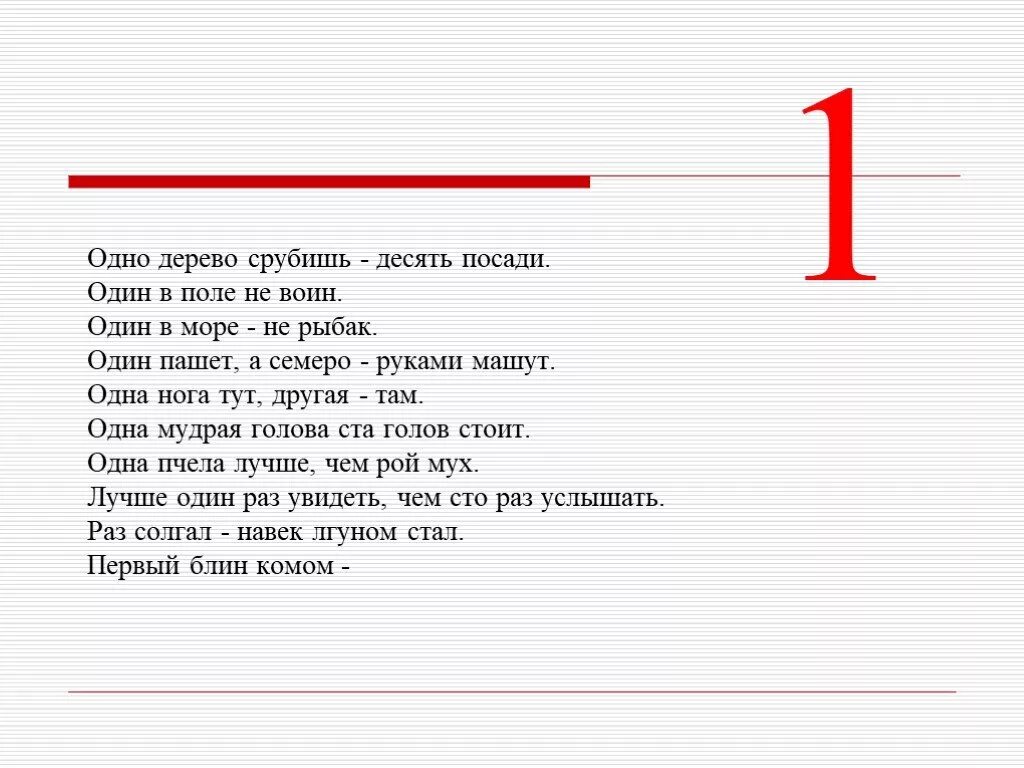 1

Одно дерево срубишь - десять посади.
Один в поле не воин.
Один в море - не рыбак.
Один пашет, а семеро - руками машут.
Одна нога тут, другая - там.
Одна мудрая голова ста голов стоит.
Одна пчела лучше, чем рой мух.
Лучше один раз увидеть, чем сто раз услышать.
Раз солгал - навек лгуном стал.
Первый блин комом -